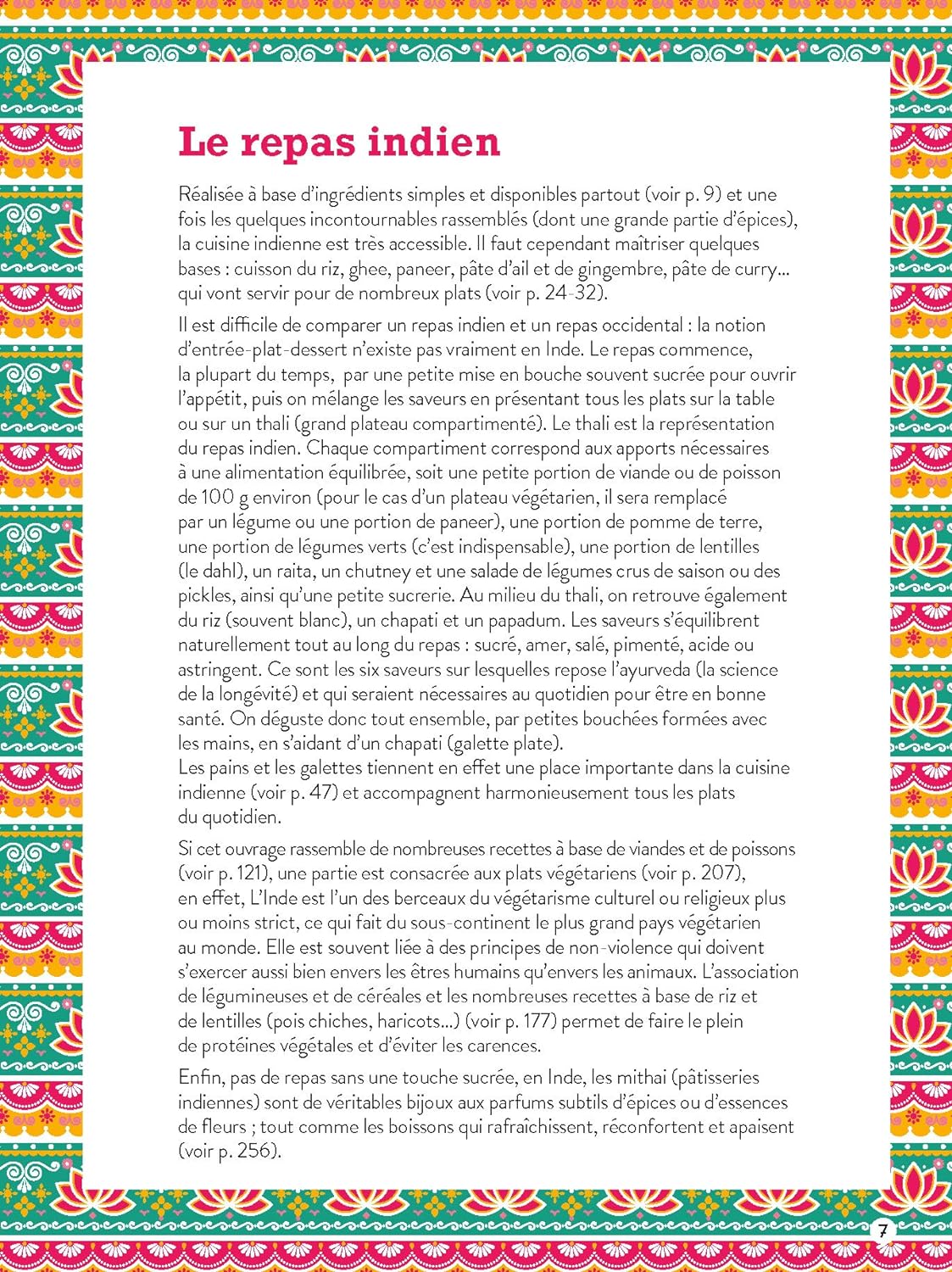 Le repas indien

Réalisée à base d'ingrédients simples et disponibles partout (voir p. 9) et une fois les quelques incontournables rassemblés (dont une grande partie d'épices), la cuisine indienne est très accessible. Il faut cependant maîtriser quelques bases : cuisson du riz, ghee, paneer, pâte d'ail et de gingembre, pâte de curry... qui vont servir pour de nombreux plats (voir p. 24-32).

Il est difficile de comparer un repas indien et un repas occidental : la notion d'entrée-plat-dessert n'existe pas vraiment en Inde. Le repas commence, la plupart du temps, par une petite mise en bouche souvent sucrée pour ouvrir l'appétit, puis on mélange les saveurs en présentant tous les plats sur la table ou sur un thali (grand plateau compartimenté). Le thali est la représentation du repas indien. Chaque compartiment correspond aux apports nécessaires à une alimentation équilibrée, soit une petite portion de viande ou de poisson de 100 g environ (pour le cas d'un plateau végétarien, il sera remplacé par un légume ou une portion de paneer), une portion de pomme de terre, une portion de légumes verts (c'est indispensable), une portion de lentilles (le dahl), un raita, un chutney et une salade de légumes crus de saison ou des pickles, ainsi qu'une petite sucrerie. Au milieu du thali, on retrouve également du riz (souvent blanc), un chapati et un papadum. Les saveurs s'équilibrent naturellement tout au long du repas : sucré, amer, salé, pimenté, acide ou astringent. Ce sont les six saveurs sur lesquelles repose l'ayurveda (la science de la longévité) et qui seraient nécessaires au quotidien pour être en bonne santé. On déguste donc tout ensemble, par petites bouchées formées avec les mains, en s'aidant d'un chapati (galette plate).
Les pains et les galettes tiennent en effet une place importante dans la cuisine indienne (voir p. 47) et accompagnent harmonieusement tous les plats du quotidien.

Si cet ouvrage rassemble de nombreuses recettes à base de viandes et de poissons (voir p. 121), une partie est consacrée aux plats végétariens (voir p. 207), en effet, L'Inde est l'un des berceaux du végétarisme culturel ou religieux plus ou moins strict, ce qui fait du sous-continent le plus grand pays végétarien au monde. Elle est souvent liée à des principes de non-violence qui doivent s'exercer aussi bien envers les êtres humains qu'envers les animaux. L'association de légumineuses et de céréales et les nombreuses recettes à base de riz et de lentilles (pois chiches, haricots...) (voir p. 177) permet de faire le plein de protéines végétales et d'éviter les carences.

Enfin, pas de repas sans une touche sucrée, en Inde, les mithai (pâtisseries indiennes) sont de véritables bijoux aux parfums subtils d'épices ou d'essences de fleurs ; tout comme les boissons qui rafraîchissent, réconfortent et apaisent (voir p. 256).

7